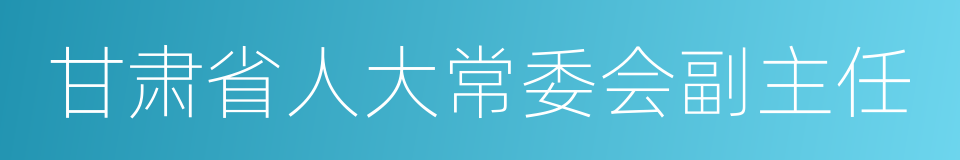 甘肃省人大常委会副主任